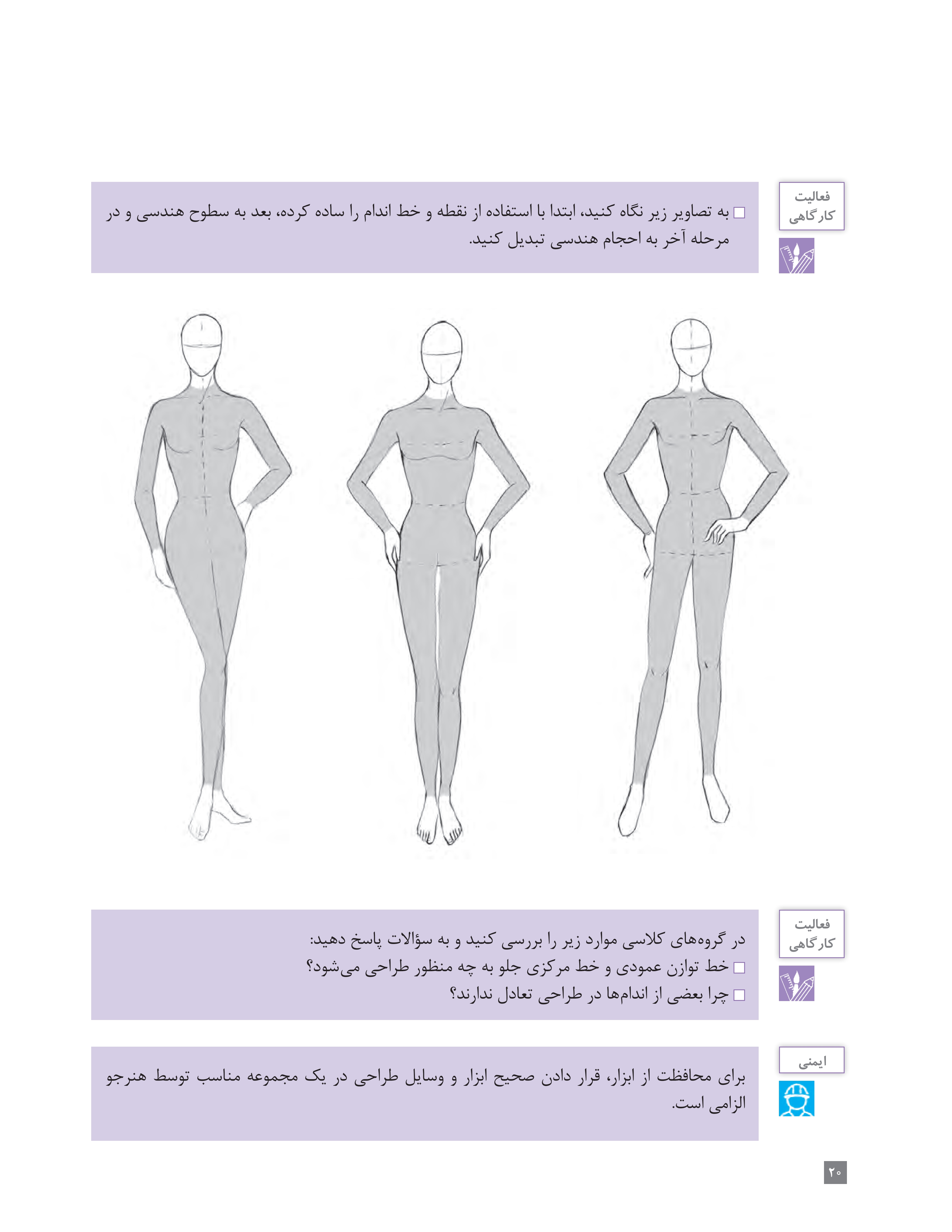 فعالیت کارگاهی

□ به تصاویر زیر نگاه کنید، ابتدا با استفاده از نقطه و خط اندام را ساده کرده، بعد به سطوح هندسی و در مرحله آخر به احجام هندسی تبدیل کنید.

فعالیت کارگاهی

در گروه‌های کلاسی موارد زیر را بررسی کنید و به سؤالات پاسخ دهید:
□ خط توازن عمودی و خط مرکزی جلو به چه منظور طراحی می‌شود؟
□ چرا بعضی از اندام‌ها در طراحی تعادل ندارند؟

ایمنی

برای محافظت از ابزار، قرار دادن صحیح ابزار و وسایل طراحی در یک مجموعه مناسب توسط هنرجو الزامی است.

۲۰